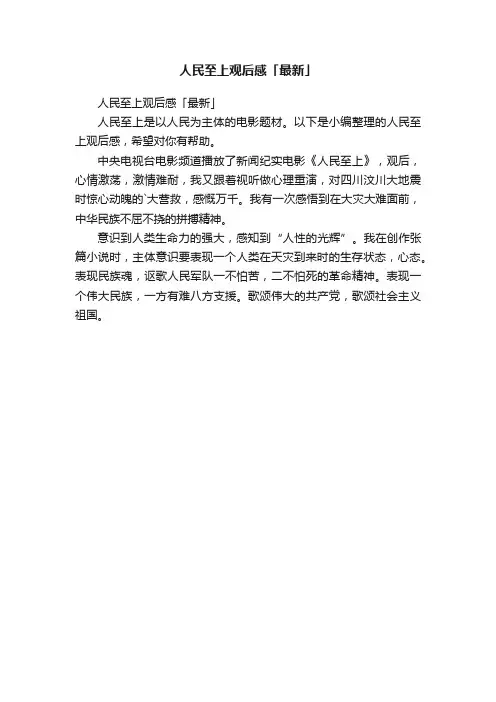 人民至上观后感「最新」

人民至上观后感「最新」

人民至上是以人民为主体的电影题材。以下是小编整理的人民至上观后感，希望对你有帮助。

中央电视台电影频道播放了新闻纪实电影《人民至上》，观后，心情激荡，激情难耐，我又跟着视听做心理重演，对四川汶川大地震时惊心动魄的`大营救，感慨万千。我有一次感悟到在大灾大难面前，中华民族不屈不挠的拼搏精神。

意识到人类生命力的强大，感知到“人性的光辉”。我在创作张篇小说时，主体意识要表现一个人类在天灾到来时的生存状态，心态。表现民族魂，讴歌人民军队一不怕苦，二不怕死的革命精神。表现一个伟大民族，一方有难八方支援。歌颂伟大的共产党，歌颂社会主义祖国。